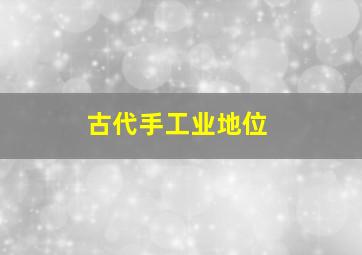 古代手工业地位